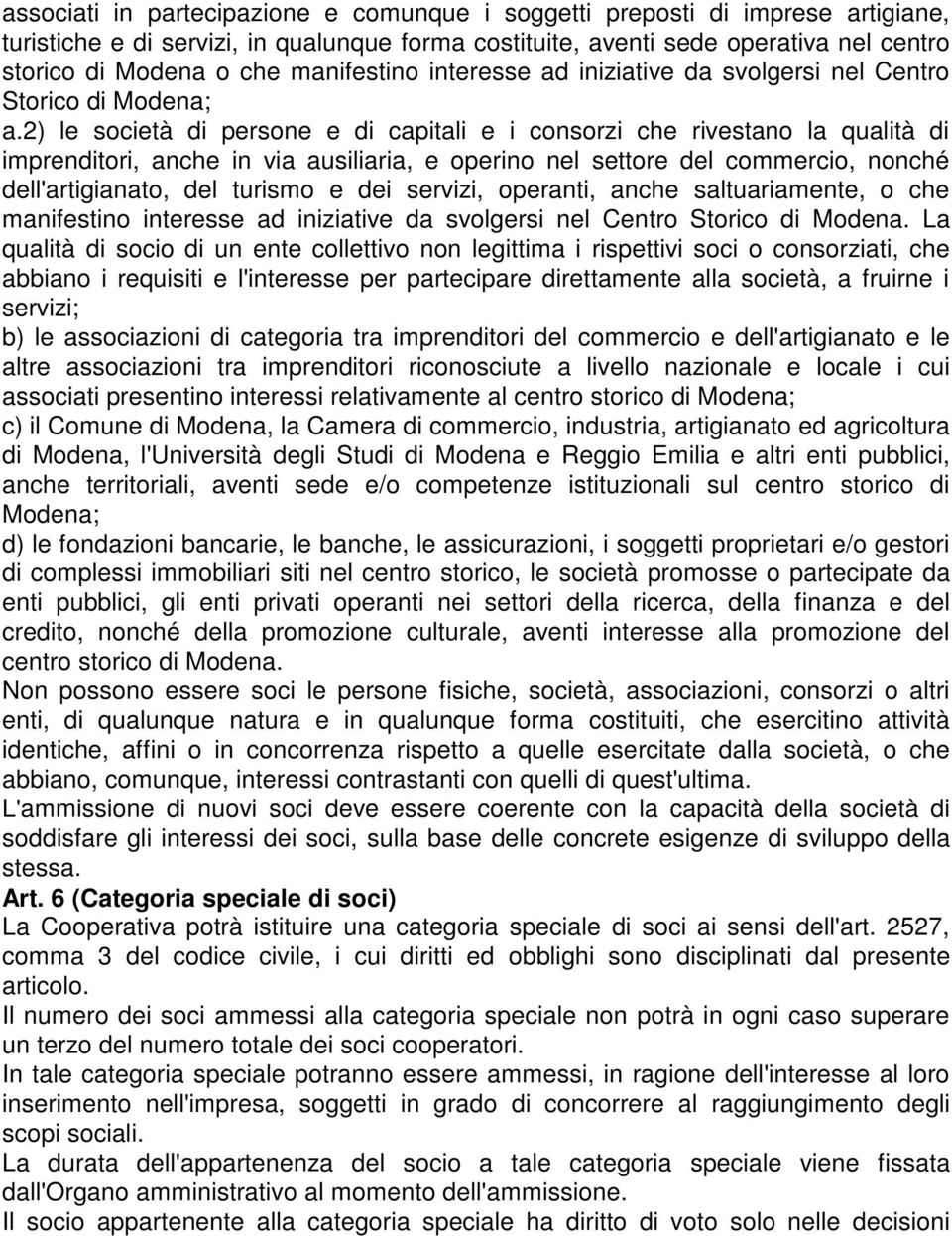 associati in partecipazione e comunque i soggetti preposti di imprese artigiane, turistiche e di servizi, in qualunque forma costituite, aventi sede operativa nel centro storico di Modena o che manifestino interesse ad iniziative da svolgersi nel Centro Storico di Modena;

a.2) le società di persone e di capitali e i consorzi che rivestano la qualità di imprenditori, anche in via ausiliaria, e operino nel settore del commercio, nonché dell'artigianato, del turismo e dei servizi, operanti, anche saltuariamente, o che manifestino interesse ad iniziative da svolgersi nel Centro Storico di Modena. La qualità di socio di un ente collettivo non legittima i rispettivi soci o consorziati, che abbiano i requisiti e l'interesse per partecipare direttamente alla società, a fruirne i servizi;

b) le associazioni di categoria tra imprenditori del commercio e dell'artigianato e le altre associazioni tra imprenditori riconosciute a livello nazionale e locale i cui associati presentino interessi relativamente al centro storico di Modena;

c) il Comune di Modena, la Camera di commercio, industria, artigianato ed agricoltura di Modena, l'Università degli Studi di Modena e Reggio Emilia e altri enti pubblici, anche territoriali, aventi sede e/o competenze istituzionali sul centro storico di Modena;

d) le fondazioni bancarie, le banche, le assicurazioni, i soggetti proprietari e/o gestori di complessi immobiliari siti nel centro storico, le società promosse o partecipate da enti pubblici, gli enti privati operanti nei settori della ricerca, della finanza e del credito, nonché della promozione culturale, aventi interesse alla promozione del centro storico di Modena.

Non possono essere soci le persone fisiche, società, associazioni, consorzi o altri enti, di qualunque natura e in qualunque forma costituiti, che esercitino attività identiche, affini o in concorrenza rispetto a quelle esercitate dalla società, o che abbiano, comunque, interessi contrastanti con quelli di quest'ultima.

L'ammissione di nuovi soci deve essere coerente con la capacità della società di soddisfare gli interessi dei soci, sulla base delle concrete esigenze di sviluppo della stessa.

Art. 6 (Categoria speciale di soci)

La Cooperativa potrà istituire una categoria speciale di soci ai sensi dell'art. 2527, comma 3 del codice civile, i cui diritti ed obblighi sono disciplinati dal presente articolo.

Il numero dei soci ammessi alla categoria speciale non potrà in ogni caso superare un terzo del numero totale dei soci cooperatori.

In tale categoria speciale potranno essere ammessi, in ragione dell'interesse al loro inserimento nell'impresa, soggetti in grado di concorrere al raggiungimento degli scopi sociali.

La durata dell'appartenenza del socio a tale categoria speciale viene fissata dall'Organo amministrativo al momento dell'ammissione.

Il socio appartenente alla categoria speciale ha diritto di voto solo nelle decisioni